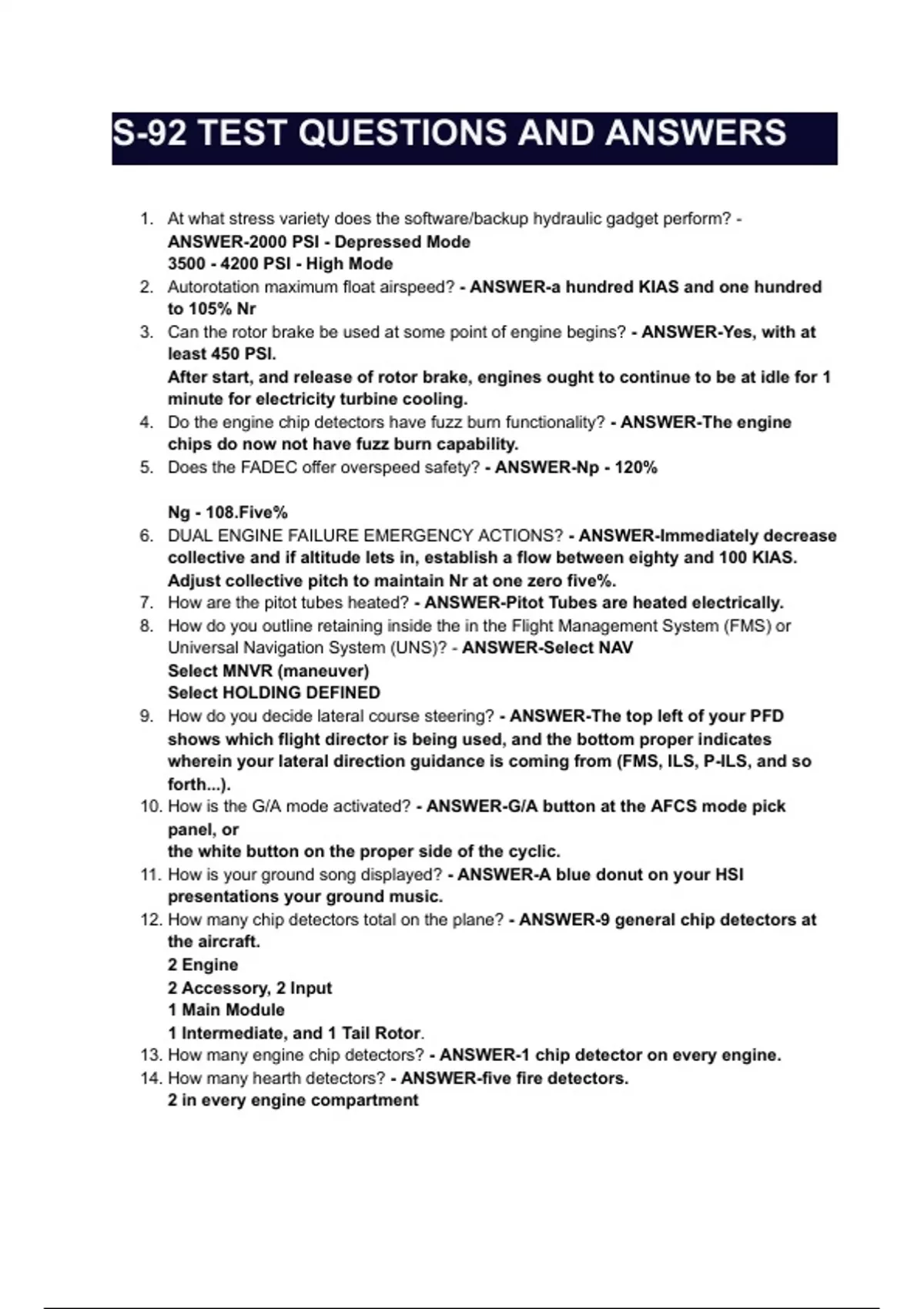 S-92 TEST QUESTIONS AND ANSWERS

1. At what stress variety does the software/backup hydraulic gadget perform? - ANSWER-2000 PSI - Depressed Mode
3500 - 4200 PSI - High Mode
2. Autorotation maximum float airspeed? - ANSWER-a hundred KIAS and one hundred to 105% Nr
3. Can the rotor brake be used at some point of engine begins? - ANSWER-Yes, with at least 450 PSI.
After start, and release of rotor brake, engines ought to continue to be at idle for 1 minute for electricity turbine cooling.
4. Do the engine chip detectors have fuzz burn functionality? - ANSWER-The engine chips do now not have fuzz burn capability.
5. Does the FADEC offer overspeed safety? - ANSWER-Np - 120%

Ng - 108.Five%
6. DUAL ENGINE FAILURE EMERGENCY ACTIONS? - ANSWER-Immediately decrease collective and if altitude lets in, establish a flow between eighty and 100 KIAS. Adjust collective pitch to maintain Nr at one zero five%.
7. How are the pitot tubes heated? - ANSWER-Pitot Tubes are heated electrically.
8. How do you outline retaining inside the in the Flight Management System (FMS) or Universal Navigation System (UNS)? - ANSWER-Select NAV
Select MNVR (maneuver)
Select HOLDING DEFINED
9. How do you decide lateral course steering? - ANSWER-The top left of your PFD shows which flight director is being used, and the bottom proper indicates wherein your lateral direction guidance is coming from (FMS, ILS, P-ILS, and so forth...).
10. How is the G/A mode activated? - ANSWER-G/A button at the AFCS mode pick panel, or
the white button on the proper side of the cyclic.
11. How is your ground song displayed? - ANSWER-A blue donut on your HSI presentations your ground music.
12. How many chip detectors total on the plane? - ANSWER-9 general chip detectors at the aircraft.
2 Engine
2 Accessory, 2 Input
1 Main Module
1 Intermediate, and 1 Tail Rotor.
13. How many engine chip detectors? - ANSWER-1 chip detector on every engine.
14. How many hearth detectors? - ANSWER-five fire detectors.
2 in every engine compartment